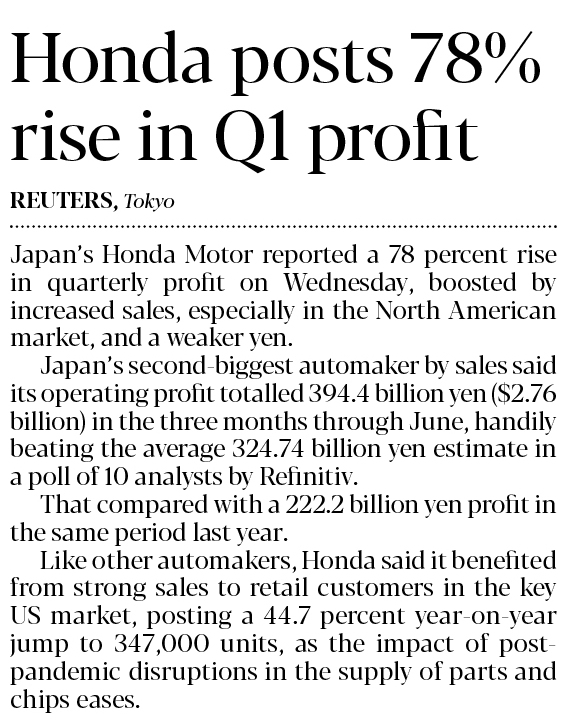 Honda posts 78% rise in Q1 profit

REUTERS, Tokyo

Japan's Honda Motor reported a 78 percent rise in quarterly profit on Wednesday, boosted by increased sales, especially in the North American market, and a weaker yen.

Japan's second-biggest automaker by sales said its operating profit totalled 394.4 billion yen ($2.76 billion) in the three months through June, handily beating the average 324.74 billion yen estimate in a poll of 10 analysts by Refinitiv.

That compared with a 222.2 billion yen profit in the same period last year.

Like other automakers, Honda said it benefited from strong sales to retail customers in the key US market, posting a 44.7 percent year-on-year jump to 347,000 units, as the impact of post-pandemic disruptions in the supply of parts and chips eases.